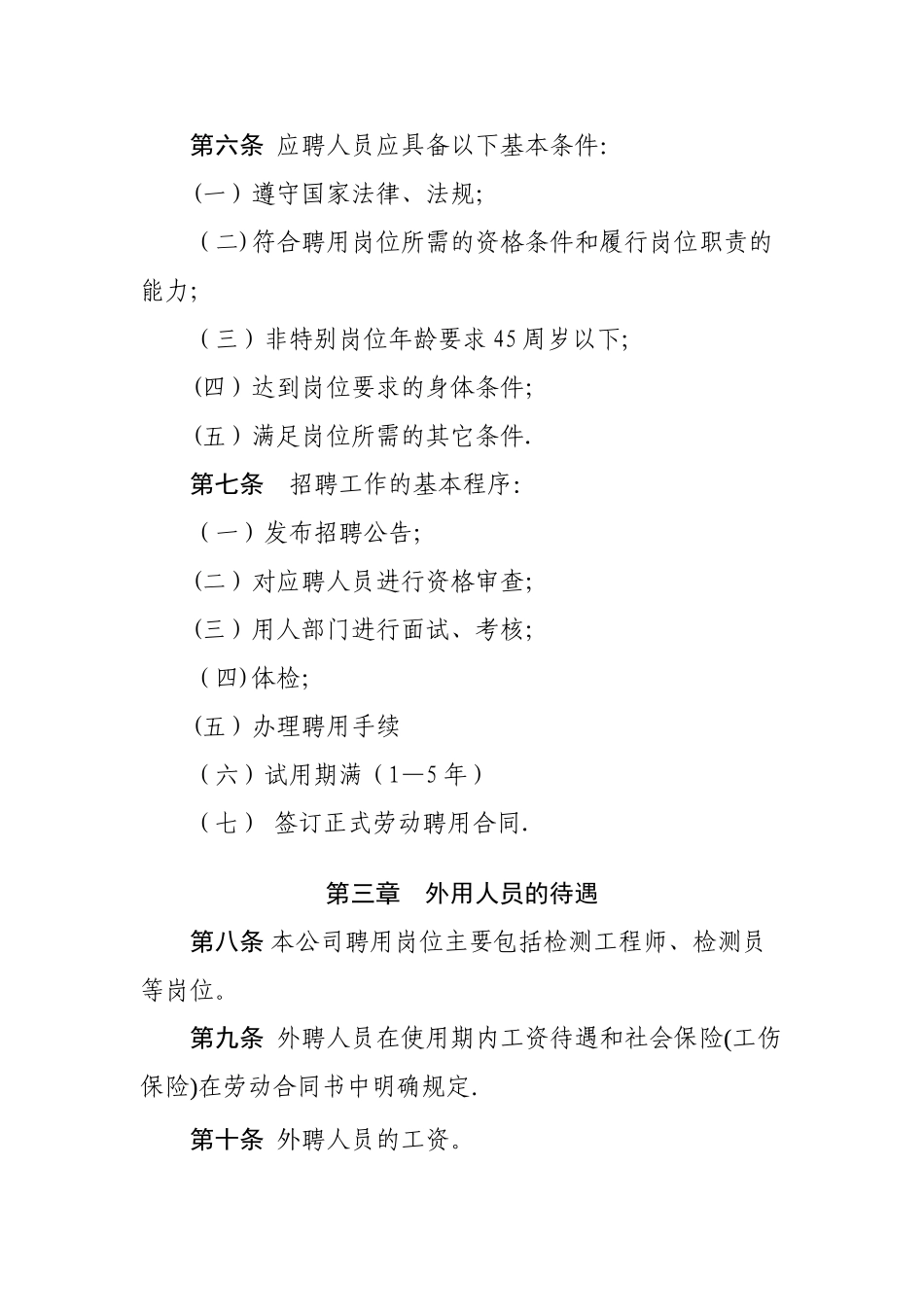 第六条 应聘人员应具备以下基本条件:

(一）遵守国家法律、法规;

（二)符合聘用岗位所需的资格条件和履行岗位职责的能力;

（三）非特别岗位年龄要求45周岁以下;

(四）达到岗位要求的身体条件;

(五）满足岗位所需的其它条件.

第七条 招聘工作的基本程序:

（一）发布招聘公告;

(二）对应聘人员进行资格审查;

(三）用人部门进行面试、考核;

（四)体检;

(五）办理聘用手续

（六）试用期满（1—5年）

（七） 签订正式劳动聘用合同.

第三章 外用人员的待遇

第八条 本公司聘用岗位主要包括检测工程师、检测员等岗位。

第九条 外聘人员在使用期内工资待遇和社会保险(工伤保险)在劳动合同书中明确规定.

第十条 外聘人员的工资。